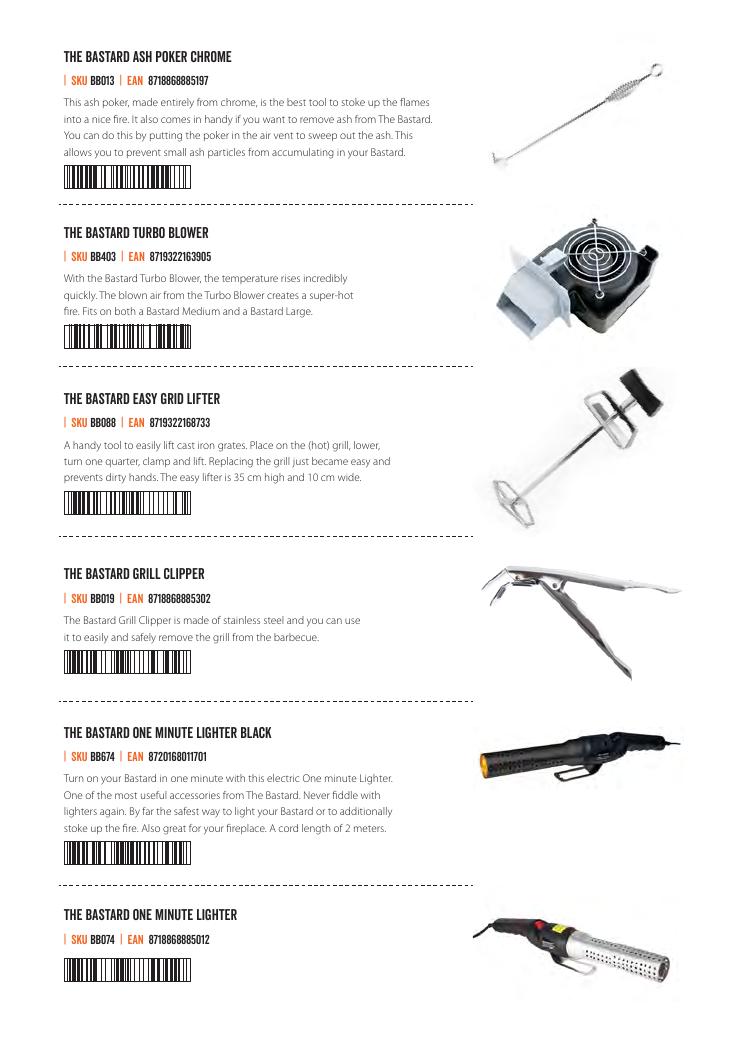 THE BASTARD ASH POKER CHROME

| SKU BB013 | EAN 8718868885197

This ash poker, made entirely from chrome, is the best tool to stoke up the flames into a nice fire. It also comes in handy if you want to remove ash from The Bastard. You can do this by putting the poker in the air vent to sweep out the ash. This allows you to prevent small ash particles from accumulating in your Bastard.

THE BASTARD TURBO BLOWER

| SKU BB403 | EAN 8719322163905

With the Bastard Turbo Blower, the temperature rises incredibly quickly. The blown air from the Turbo Blower creates a super-hot fire. Fits on both a Bastard Medium and a Bastard Large.

THE BASTARD EASY GRID LIFTER

| SKU BB088 | EAN 8719322168733

A handy tool to easily lift cast iron grates. Place on the (hot) grill, lower, turn one quarter, clamp and lift. Replacing the grill just became easy and prevents dirty hands. The easy lifter is 35 cm high and 10 cm wide.

THE BASTARD GRILL CLIPPER

| SKU BB019 | EAN 8718868885302

The Bastard Grill Clipper is made of stainless steel and you can use it to easily and safely remove the grill from the barbecue.

THE BASTARD ONE MINUTE LIGHTER BLACK

| SKU BB674 | EAN 8720168011701

Turn on your Bastard in one minute with this electric One minute Lighter. One of the most useful accessories from The Bastard. Never fiddle with lighters again. By far the safest way to light your Bastard or to additionally stoke up the fire. Also great for your fireplace. A cord length of 2 meters.

THE BASTARD ONE MINUTE LIGHTER

| SKU BB074 | EAN 8718868885012